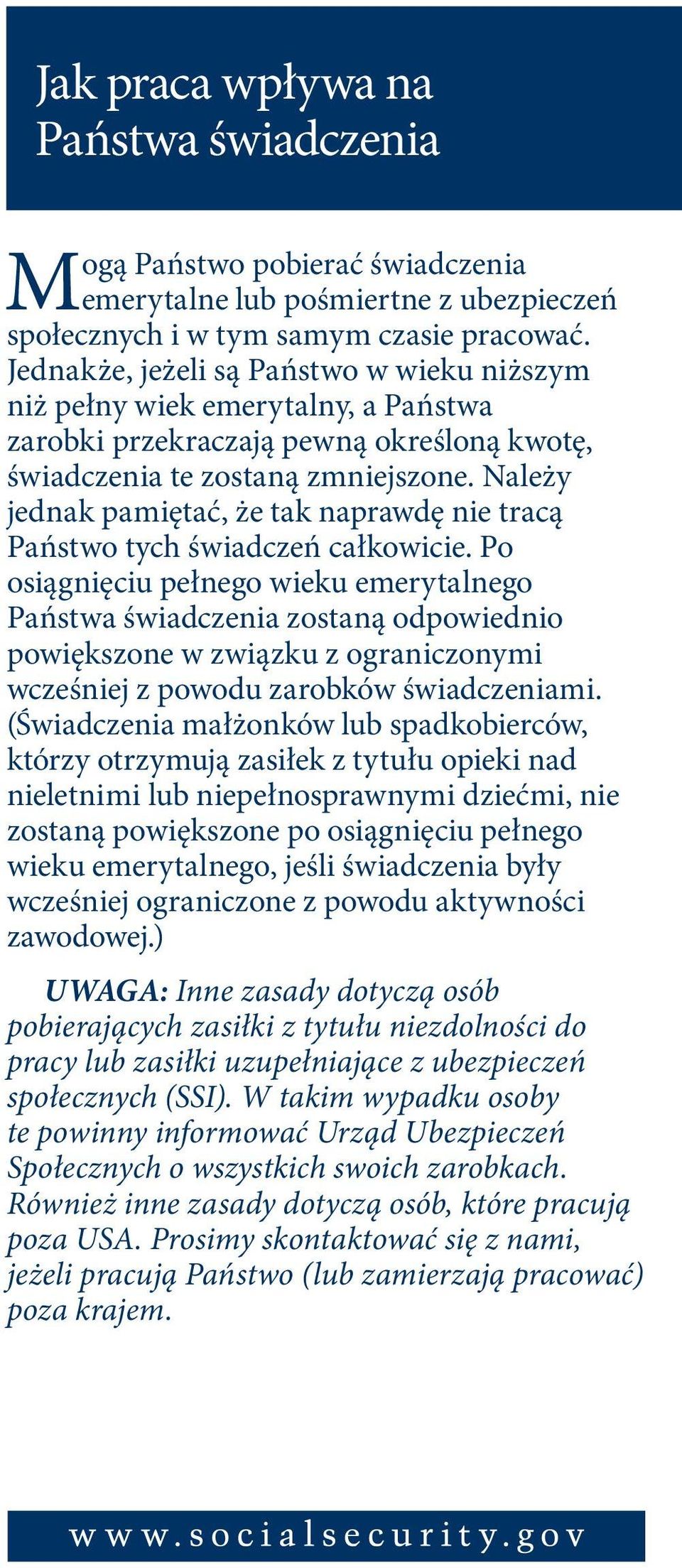 Jak praca wpływa na Państwa świadczenia

Mogą Państwo pobierać świadczenia emerytalne lub pośmiertne z ubezpieczeń społecznych i w tym samym czasie pracować. Jednakże, jeżeli są Państwo w wieku niższym niż pełny wiek emerytalny, a Państwa zarobki przekraczają pewną określoną kwotę, świadczenia te zostaną zmniejszone. Należy jednak pamiętać, że tak naprawdę nie tracą Państwo tych świadczeń całkowicie. Po osiągnięciu pełnego wieku emerytalnego Państwa świadczenia zostaną odpowiednio powiększone w związku z ograniczonymi wcześniej z powodu zarobków świadczeniami. (Świadczenia małżonków lub spadkobierców, którzy otrzymują zasiłek z tytułu opieki nad nieletnimi lub niepełnosprawnymi dziećmi, nie zostaną powiększone po osiągnięciu pełnego wieku emerytalnego, jeśli świadczenia były wcześniej ograniczone z powodu aktywności zawodowej.)

UWAGA: Inne zasady dotyczą osób pobierających zasiłki z tytułu niezdolności do pracy lub zasiłki uzupełniające z ubezpieczeń społecznych (SSI). W takim wypadku osoby te powinny informować Urząd Ubezpieczeń Społecznych o wszystkich swoich zarobkach. Również inne zasady dotyczą osób, które pracują poza USA. Prosimy skontaktować się z nami, jeżeli pracują Państwo (lub zamierzają pracować) poza krajem.

www.socialsecurity.gov